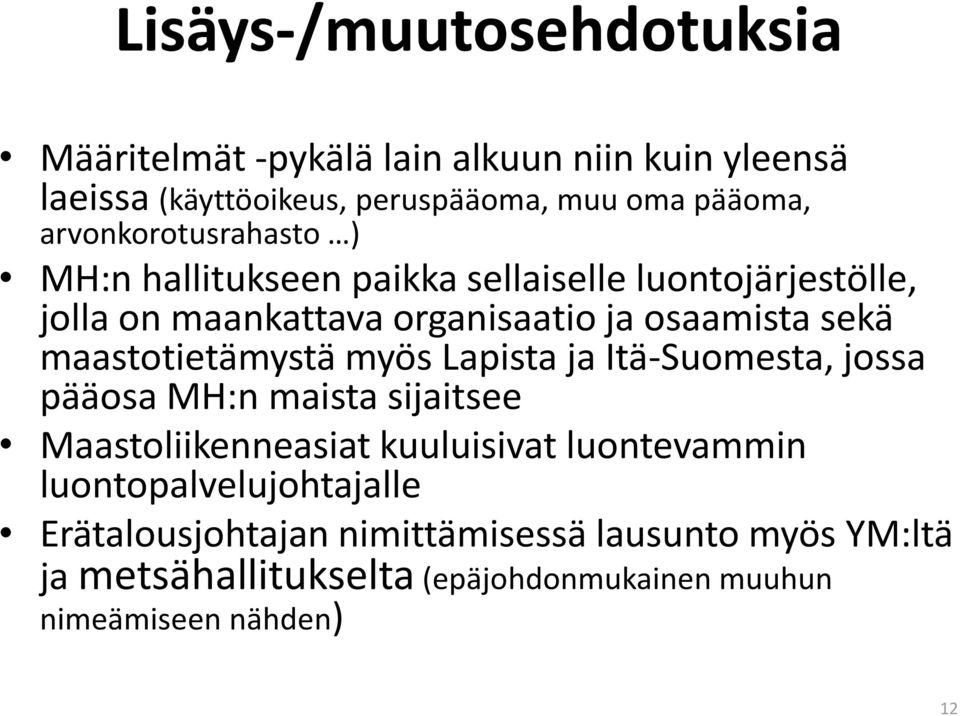 Lisäys-/muutosehdotuksia

• Määritelmät -pykälä lain alkuun niin kuin yleensä laeissa (käyttöoikeus, peruspääoma, muu oma pääoma, arvonkorotusrahasto …)
• MH:n hallitukseen paikka sellaiselle luontojärjestölle, jolla on maankattava organisaatio ja osaamista sekä maastotietämystä myös Lapista ja Itä-Suomesta, jossa pääosa MH:n maista sijaitsee
• Maastoliikenneasiat kuuluisivat luontevammin luontopalvelujohtajalle
• Erätalousjohtajan nimittämisessä lausunto myös YM:ltä ja metsähallitukselta (epäjohdonmukainen muuhun nimeämiseen nähden)

12